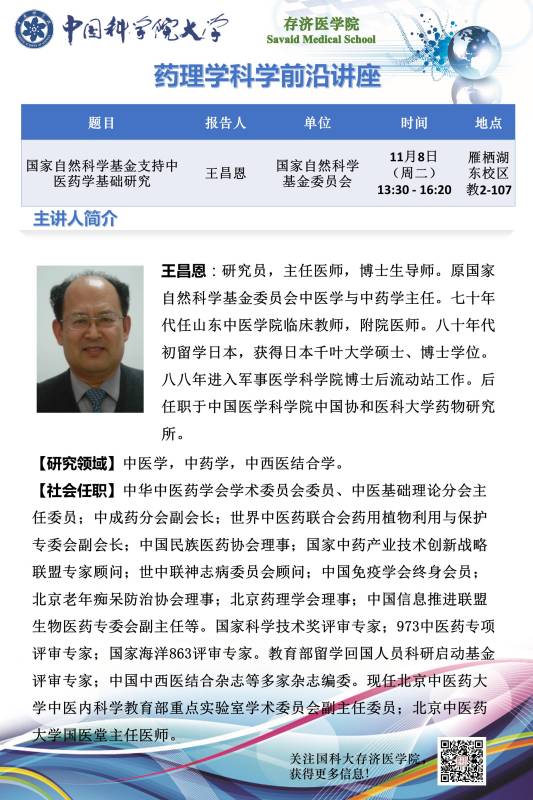 中国科学院大学

存济医学院
Savaid Medical School

药理学科学前沿讲座

| 题目 | 报告人 | 单位 | 时间 | 地点 |
|---|---|---|---|---|
| 国家自然科学基金支持中医药学基础研究 | 王昌恩 | 国家自然科学基金委员会 | 11月8日（周二）13:30 - 16:20 | 雁栖湖东校区教2-107 |

主讲人简介

王昌恩：研究员，主任医师，博士生导师。原国家自然科学基金委员会中医学与中药学主任。七十年代任山东中医学院临床教师，附院医师。八十年代初留学日本，获得日本千叶大学硕士、博士学位。八八年进入军事医学科学院博士后流动站工作。后任职于中国医学科学院中国协和医科大学药物研究所。

【研究领域】中医学，中药学，中西医结合学。

【社会任职】中华中医药学会学术委员会委员、中医基础理论分会主任委员；中成药分会副会长；世界中医药联合会药用植物利用与保护专委会副会长；中国民族医药协会理事；国家中药产业技术创新战略联盟专家顾问；世中联神志病委员会顾问；中国免疫学会终身会员；北京老年痴呆防治协会理事；北京药理学会理事；中国信息推进联盟生物医药专委会副主任等。国家科学技术奖评审专家；973中医药专项评审专家；国家海洋863评审专家。教育部留学回国人员科研启动基金评审专家；中国中西医结合杂志等多家杂志编委。现任北京中医药大学中医内科学教育部重点实验室学术委员会副主任委员；北京中医药大学国医堂主任医师。

关注国科大存济医学院，获得更多信息!